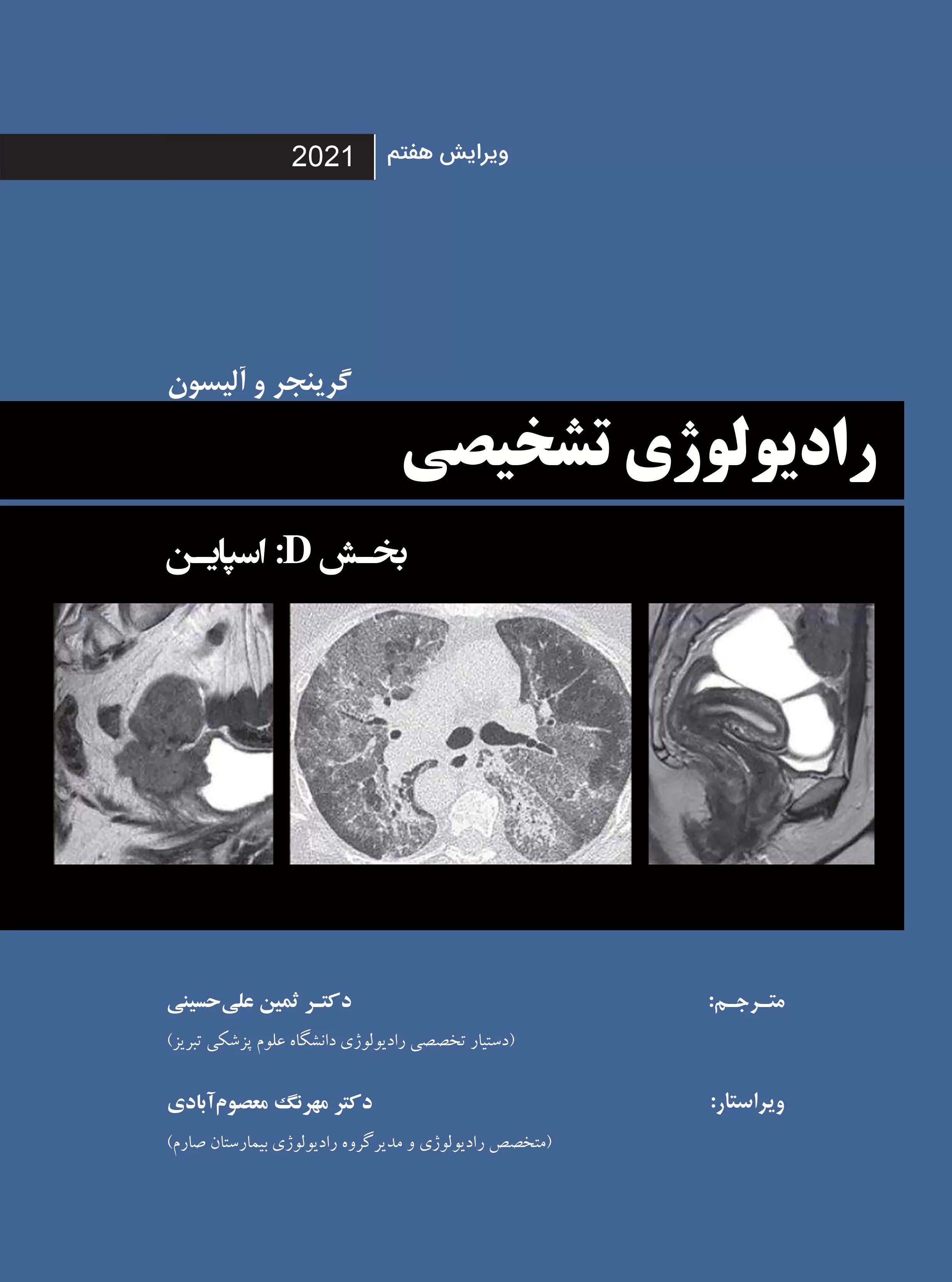 ویرایش هفتم 2021

گرینجر و آلیسون

رادیولوژی تشخیصی

بخش D: اسپاین

مترجم: دکتر ثمین علی‌حسینی
(دستیار تخصصی رادیولوژی دانشگاه علوم پزشکی تبریز)

ویراستار: دکتر مهرنگ معصوم‌آبادی
(متخصص رادیولوژی و مدیرگروه رادیولوژی بیمارستان صارم)